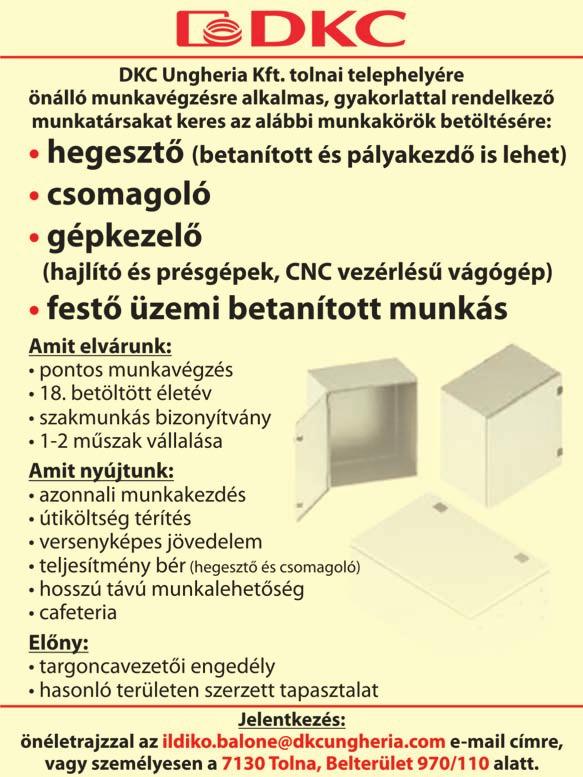 DKC

DKC Ungheria Kft. tolnai telephelyére önálló munkavégzésre alkalmas, gyakorlattal rendelkező munkatársakat keres az alábbi munkakörök betöltésére:

• hegesztő (betanított és pályakezdő is lehet)
• csomagoló
• gépkezelő
(hajlító és présgépek, CNC vezérlésű vágógép)
• festő üzemi betanított munkás

Amit elvárunk:
• pontos munkavégzés
• 18. betöltött életév
• szakmunkás bizonyítvány
• 1-2 műszak vállalása

Amit nyújtunk:
• azonnali munkakezdés
• útiköltség térítés
• versenyképes jövedelem
• teljesítmény bér (hegesztő és csomagoló)
• hosszú távú munkalehetőség
• cafeteria

Előny:
• targoncavezetői engedély
• hasonló területen szerzett tapasztalat

Jelentkezés:
önéletrajzzal az ildiko.balone@dkcungheria.com e-mail címre, vagy személyesen a 7130 Tolna, Belterület 970/110 alatt.